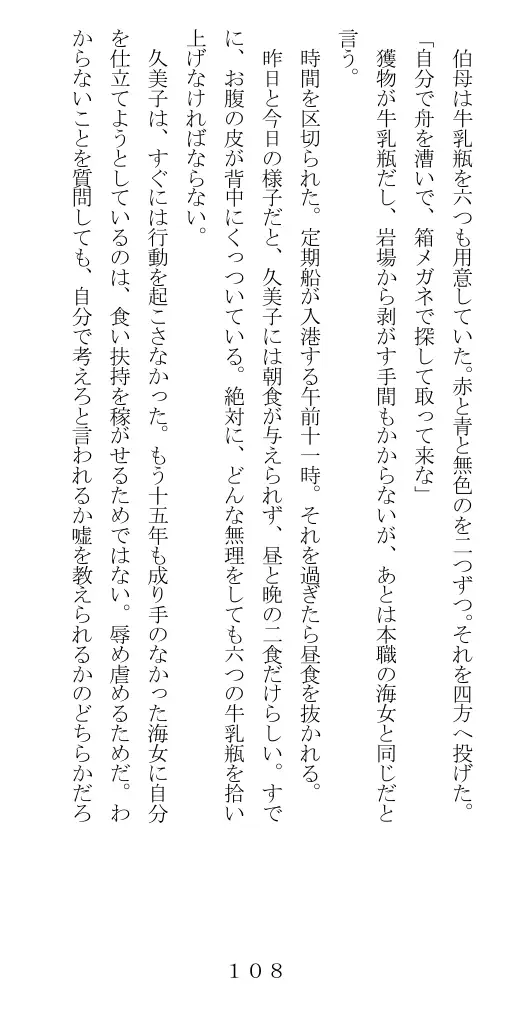 伯母は牛乳瓶を六つも用意していた。赤と青と無色のを二つずつ。それを四方へ投げた。

「自分で舟を漕いで、箱メガネで探して取って来な」

獲物が牛乳瓶だし、岩場から剥がす手間もかからないが、あとは本職の海女と同じだと言う。

時間を区切られた。定期船が入港する午前十一時。それを過ぎたら昼食を抜かれる。

昨日と今日の様子だと、久美子には朝食が与えられず、昼と晩の二食だけらしい。すでに、お腹の皮が背中にくっついている。絶対に、どんな無理をしても六つの牛乳瓶を拾い上げなければならない。

久美子は、すぐには行動を起こさなかった。もう十五年も成り手のなかった海女に自分を仕立てようとしているのは、食い扶持を稼がせるためではない。辱め虐めるためだ。わからないことを質問しても、自分で考えろと言われるか嘘を教えられるかのどちらかだろ

108